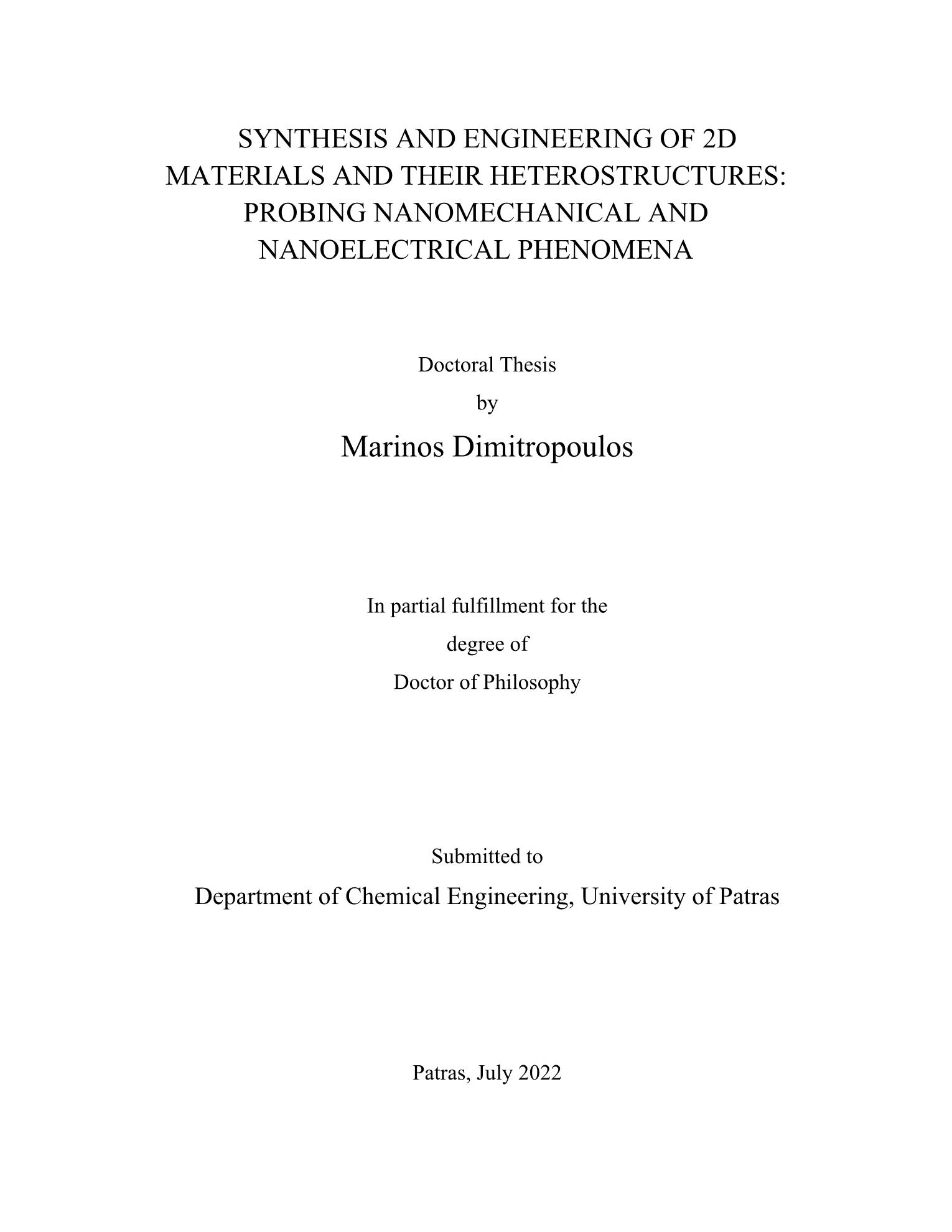 SYNTHESIS AND ENGINEERING OF 2D MATERIALS AND THEIR HETEROSTRUCTURES: PROBING NANOMECHANICAL AND NANOELECTRICAL PHENOMENA

Doctoral Thesis

by

Marinos Dimitropoulos

In partial fulfillment for the degree of Doctor of Philosophy

Submitted to

Department of Chemical Engineering, University of Patras

Patras, July 2022